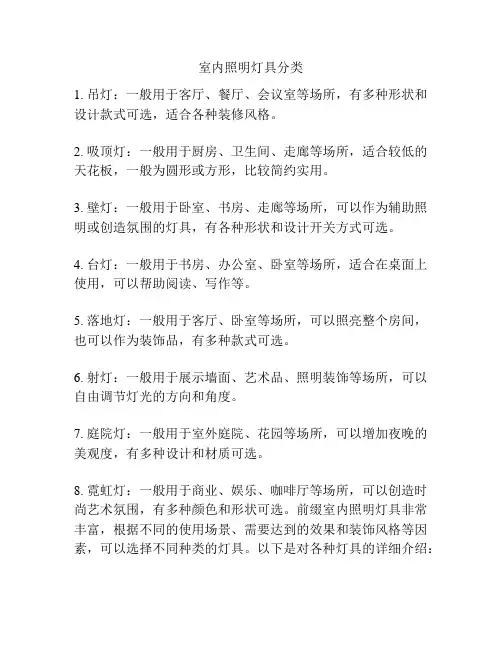 室内照明灯具分类

1. 吊灯：一般用于客厅、餐厅、会议室等场所，有多种形状和设计款式可选，适合各种装修风格。

2. 吸顶灯：一般用于厨房、卫生间、走廊等场所，适合较低的天花板，一般为圆形或方形，比较简约实用。

3. 壁灯：一般用于卧室、书房、走廊等场所，可以作为辅助照明或创造氛围的灯具，有各种形状和设计开关方式可选。

4. 台灯：一般用于书房、办公室、卧室等场所，适合在桌面上使用，可以帮助阅读、写作等。

5. 落地灯：一般用于客厅、卧室等场所，可以照亮整个房间，也可以作为装饰品，有多种款式可选。

6. 射灯：一般用于展示墙面、艺术品、照明装饰等场所，可以自由调节灯光的方向和角度。

7. 庭院灯：一般用于室外庭院、花园等场所，可以增加夜晚的美观度，有多种设计和材质可选。

8. 霓虹灯：一般用于商业、娱乐、咖啡厅等场所，可以创造时尚艺术氛围，有多种颜色和形状可选。前缀室内照明灯具非常丰富，根据不同的使用场景、需要达到的效果和装饰风格等因素，可以选择不同种类的灯具。以下是对各种灯具的详细介绍：